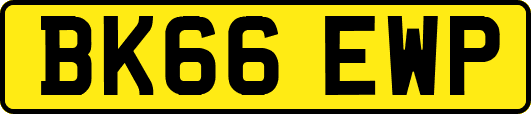 BK66 EWP